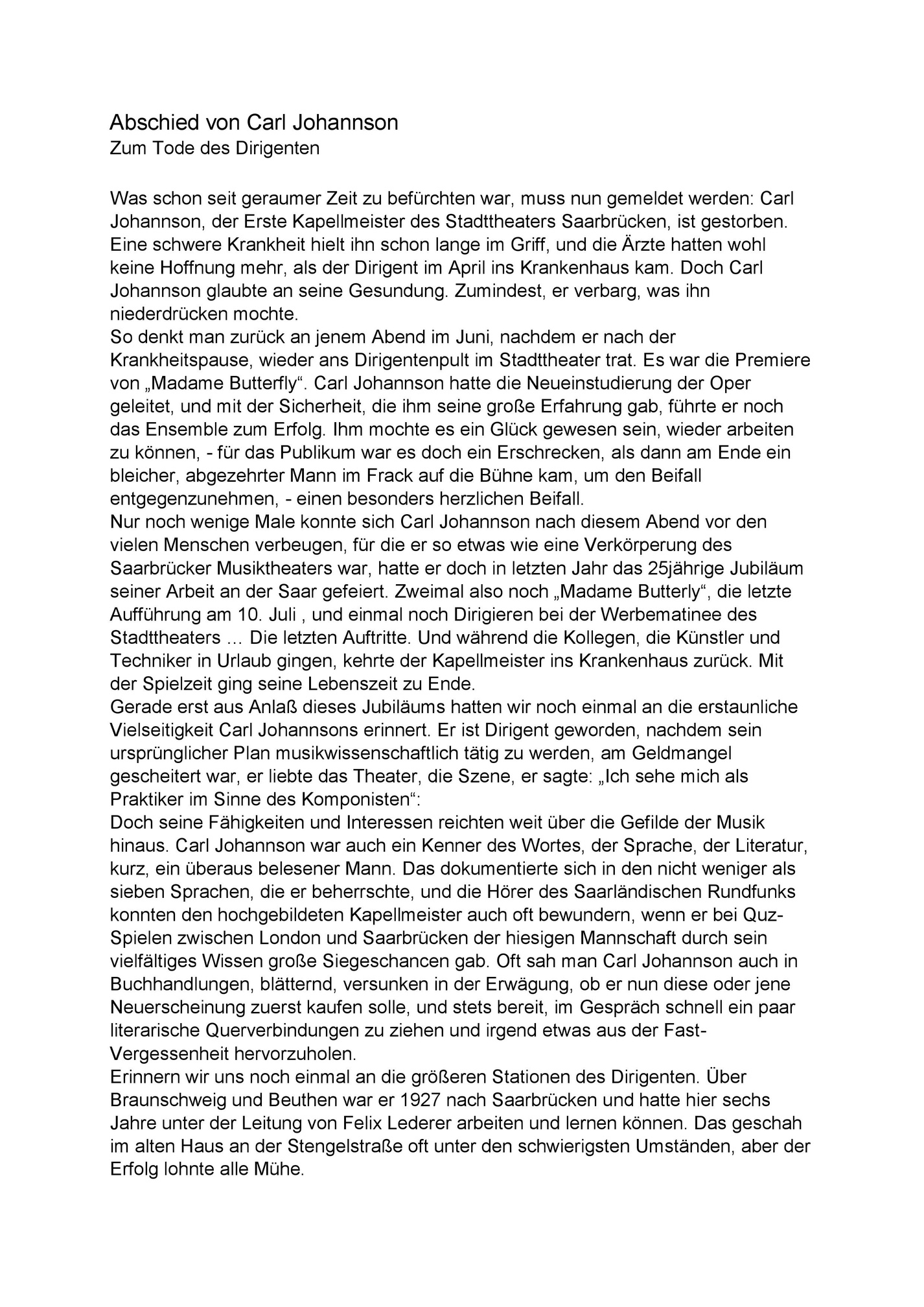 Abschied von Carl Johannson
Zum Tode des Dirigenten

Was schon seit geraumer Zeit zu befürchten war, muss nun gemeldet werden: Carl Johannson, der Erste Kapellmeister des Stadttheaters Saarbrücken, ist gestorben. Eine schwere Krankheit hielt ihn schon lange im Griff, und die Ärzte hatten wohl keine Hoffnung mehr, als der Dirigent im April ins Krankenhaus kam. Doch Carl Johannson glaubte an seine Gesundung. Zumindest, er verbarg, was ihn niederdrücken mochte.
So denkt man zurück an jenem Abend im Juni, nachdem er nach der Krankheitspause, wieder ans Dirigentenpult im Stadttheater trat. Es war die Premiere von „Madame Butterfly“. Carl Johannson hatte die Neueinstudierung der Oper geleitet, und mit der Sicherheit, die ihm seine große Erfahrung gab, führte er noch das Ensemble zum Erfolg. Ihm mochte es ein Glück gewesen sein, wieder arbeiten zu können, - für das Publikum war es doch ein Erschrecken, als dann am Ende ein bleicher, abgezehrter Mann im Frack auf die Bühne kam, um den Beifall entgegenzunehmen, - einen besonders herzlichen Beifall.
Nur noch wenige Male konnte sich Carl Johannson nach diesem Abend vor den vielen Menschen verbeugen, für die er so etwas wie eine Verkörperung des Saarbrücker Musiktheaters war, hatte er doch in letzten Jahr das 25jährige Jubiläum seiner Arbeit an der Saar gefeiert. Zweimal also noch „Madame Butterly“, die letzte Aufführung am 10. Juli , und einmal noch Dirigieren bei der Werbematinee des Stadttheaters ... Die letzten Auftritte. Und während die Kollegen, die Künstler und Techniker in Urlaub gingen, kehrte der Kapellmeister ins Krankenhaus zurück. Mit der Spielzeit ging seine Lebenszeit zu Ende.
Gerade erst aus Anlaß dieses Jubiläums hatten wir noch einmal an die erstaunliche Vielseitigkeit Carl Johannsons erinnert. Er ist Dirigent geworden, nachdem sein ursprünglicher Plan musikwissenschaftlich tätig zu werden, am Geldmangel gescheitert war, er liebte das Theater, die Szene, er sagte: „Ich sehe mich als Praktiker im Sinne des Komponisten“:
Doch seine Fähigkeiten und Interessen reichten weit über die Gefilde der Musik hinaus. Carl Johannson war auch ein Kenner des Wortes, der Sprache, der Literatur, kurz, ein überaus belesener Mann. Das dokumentierte sich in den nicht weniger als sieben Sprachen, die er beherrschte, und die Hörer des Saarländischen Rundfunks konnten den hochgebildeten Kapellmeister auch oft bewundern, wenn er bei Quz-Spielen zwischen London und Saarbrücken der hiesigen Mannschaft durch sein vielfältiges Wissen große Siegeschancen gab. Oft sah man Carl Johannson auch in Buchhandlungen, blätternd, versunken in der Erwägung, ob er nun diese oder jene Neuerscheinung zuerst kaufen solle, und stets bereit, im Gespräch schnell ein paar literarische Querverbindungen zu ziehen und irgend etwas aus der Fast-Vergessenheit hervorzuholen.
Erinnern wir uns noch einmal an die größeren Stationen des Dirigenten. Über Braunschweig und Beuthen war er 1927 nach Saarbrücken und hatte hier sechs Jahre unter der Leitung von Felix Lederer arbeiten und lernen können. Das geschah im alten Haus an der Stengelstraße oft unter den schwierigsten Umständen, aber der Erfolg lohnte alle Mühe.